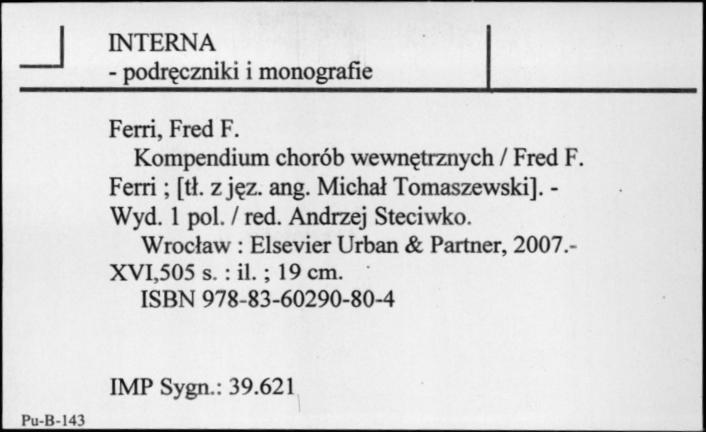 INTERNA
- podręczniki i monografie

Ferri, Fred F.
Kompendium chorób wewnętrznych / Fred F. Ferri ; [tł. z jęz. ang. Michał Tomaszewski]. - Wyd. 1 pol. / red. Andrzej Steciwko.
Wrocław : Elsevier Urban & Partner, 2007.- XVI,505 s. : il. ; 19 cm.
ISBN 978-83-60290-80-4

IMP Sygn.: 39.621

Pu-B-143